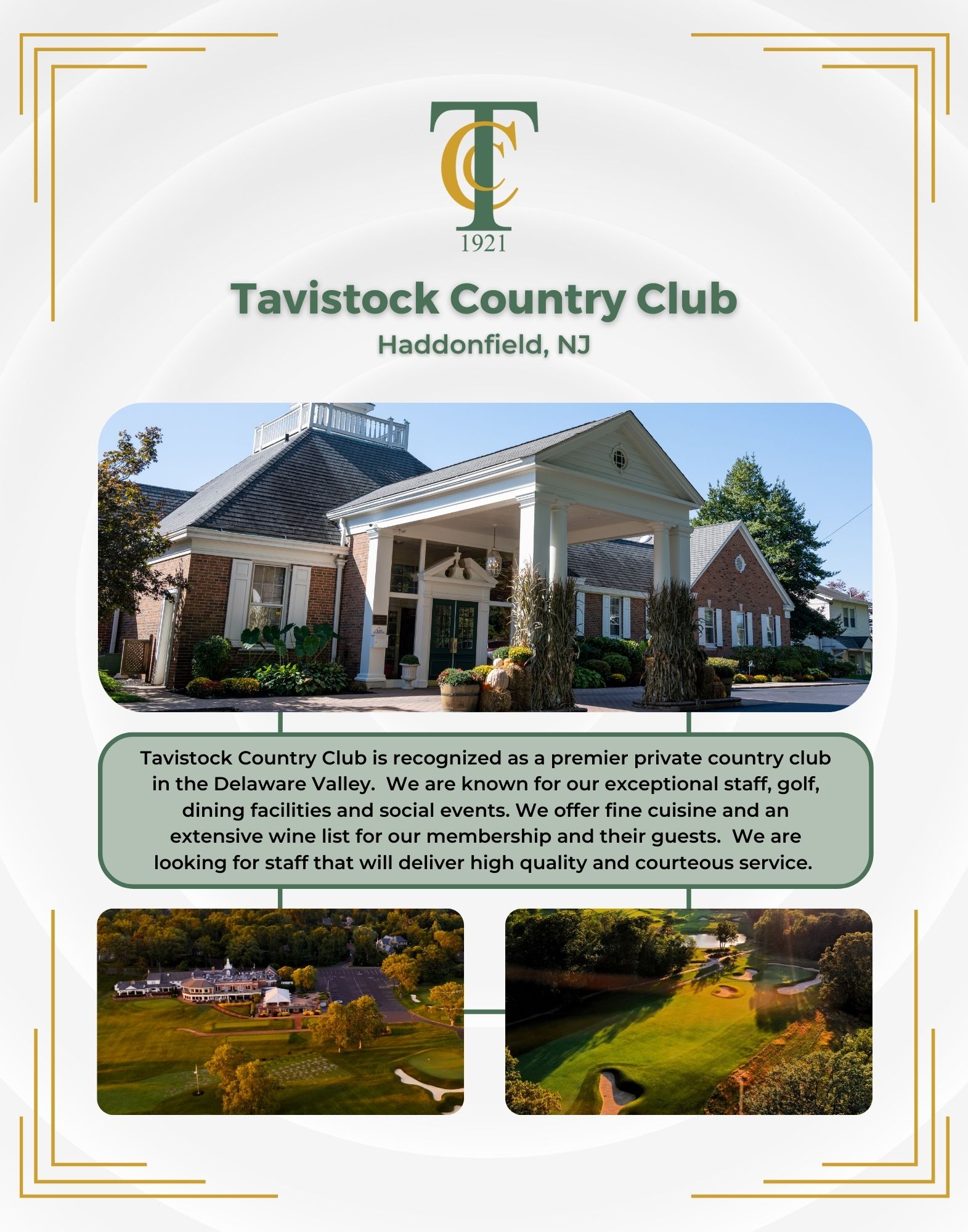 TCC
1921

Tavistock Country Club
Haddonfield, NJ

Tavistock Country Club is recognized as a premier private country club in the Delaware Valley. We are known for our exceptional staff, golf, dining facilities and social events. We offer fine cuisine and an extensive wine list for our membership and their guests. We are looking for staff that will deliver high quality and courteous service.